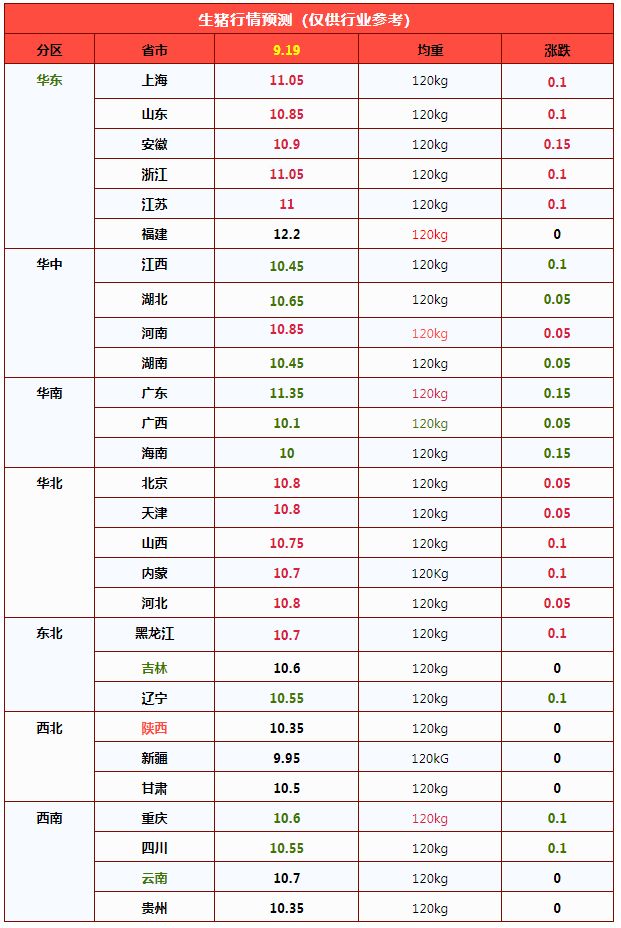 生猪行情预测（仅供行业参考）

| 分区 | 省市 | 9.19 | 均重 | 涨跌 |
|---|---|---|---|---|
| 华东 | 上海 | 11.05 | 120kg | 0.1 |
|  | 山东 | 10.85 | 120kg | 0.1 |
|  | 安徽 | 10.9 | 120kg | 0.15 |
|  | 浙江 | 11.05 | 120kg | 0.1 |
|  | 江苏 | 11 | 120kg | 0.1 |
|  | 福建 | 12.2 | 120kg | 0 |
| 华中 | 江西 | 10.45 | 120kg | 0.1 |
|  | 湖北 | 10.65 | 120kg | 0.05 |
|  | 河南 | 10.85 | 120kg | 0.05 |
|  | 湖南 | 10.45 | 120kg | 0.05 |
| 华南 | 广东 | 11.35 | 120kg | 0.15 |
|  | 广西 | 10.1 | 120kg | 0.05 |
|  | 海南 | 10 | 120kg | 0.15 |
| 华北 | 北京 | 10.8 | 120kg | 0.05 |
|  | 天津 | 10.8 | 120kg | 0.05 |
|  | 山西 | 10.75 | 120kg | 0.1 |
|  | 内蒙 | 10.7 | 120Kg | 0.1 |
|  | 河北 | 10.8 | 120kg | 0.05 |
| 东北 | 黑龙江 | 10.7 | 120kg | 0.1 |
|  | 吉林 | 10.6 | 120kg | 0 |
|  | 辽宁 | 10.55 | 120kg | 0.1 |
| 西北 | 陕西 | 10.35 | 120kg | 0 |
|  | 新疆 | 9.95 | 120kG | 0 |
|  | 甘肃 | 10.5 | 120kg | 0 |
| 西南 | 重庆 | 10.6 | 120kg | 0.1 |
|  | 四川 | 10.55 | 120kg | 0.1 |
|  | 云南 | 10.7 | 120kg | 0 |
|  | 贵州 | 10.35 | 120kg | 0 |